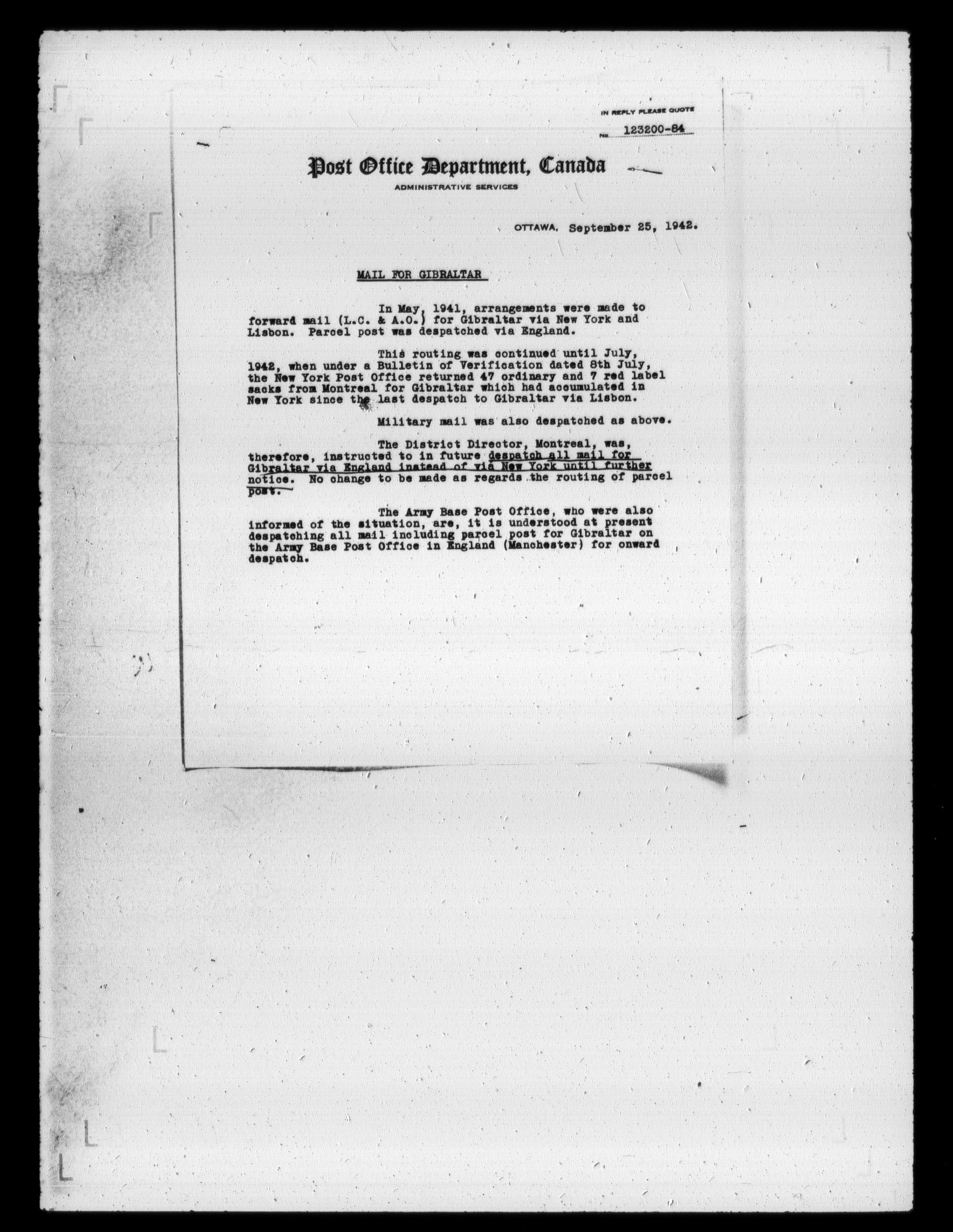 IN REPLY PLEASE QUOTE
No. 123200-84

Post Office Department, Canada
ADMINISTRATIVE SERVICES

OTTAWA, September 25, 1942.

MAIL FOR GIBRALTAR

In May, 1941, arrangements were made to forward mail (L.C. & A.O.) for Gibraltar via New York and Lisbon. Parcel post was despatched via England.

This routing was continued until July, 1942, when under a Bulletin of Verification dated 8th July, the New York Post Office returned 47 ordinary and 7 red label sacks from Montreal for Gibraltar which had accumulated in New York since the last despatch to Gibraltar via Lisbon.

Military mail was also despatched as above.

The District Director, Montreal, was, therefore, instructed to in future despatch all mail for Gibraltar via England instead of via New York until further notice. No change to be made as regards the routing of parcel post.

The Army Base Post Office, who were also informed of the situation, are, it is understood at present despatching all mail including parcel post for Gibraltar on the Army Base Post Office in England (Manchester) for onward despatch.